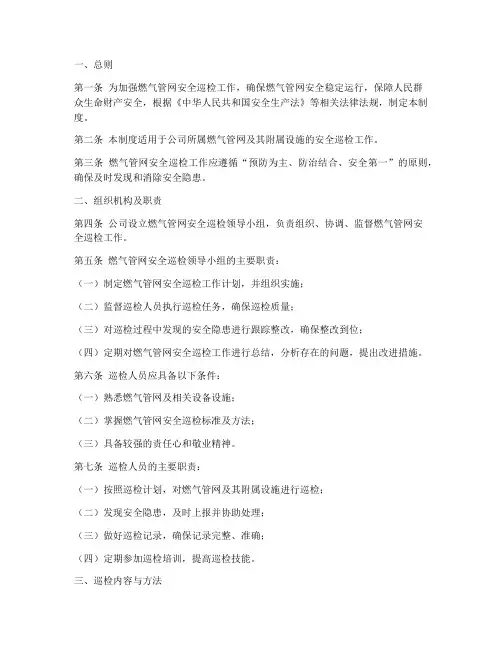 一、总则

第一条 为加强燃气管网安全巡检工作，确保燃气管网安全稳定运行，保障人民群众生命财产安全，根据《中华人民共和国安全生产法》等相关法律法规，制定本制度。

第二条 本制度适用于公司所属燃气管网及其附属设施的安全巡检工作。

第三条 燃气管网安全巡检工作应遵循“预防为主、防治结合、安全第一”的原则，确保及时发现和消除安全隐患。

二、组织机构及职责

第四条 公司设立燃气管网安全巡检领导小组，负责组织、协调、监督燃气管网安全巡检工作。

第五条 燃气管网安全巡检领导小组的主要职责：

（一）制定燃气管网安全巡检工作计划，并组织实施；

（二）监督巡检人员执行巡检任务，确保巡检质量；

（三）对巡检过程中发现的安全隐患进行跟踪整改，确保整改到位；

（四）定期对燃气管网安全巡检工作进行总结，分析存在的问题，提出改进措施。

第六条 巡检人员应具备以下条件：

（一）熟悉燃气管网及相关设备设施；

（二）掌握燃气管网安全巡检标准及方法；

（三）具备较强的责任心和敬业精神。

第七条 巡检人员的主要职责：

（一）按照巡检计划，对燃气管网及其附属设施进行巡检；

（二）发现安全隐患，及时上报并协助处理；

（三）做好巡检记录，确保记录完整、准确；

（四）定期参加巡检培训，提高巡检技能。

三、巡检内容与方法